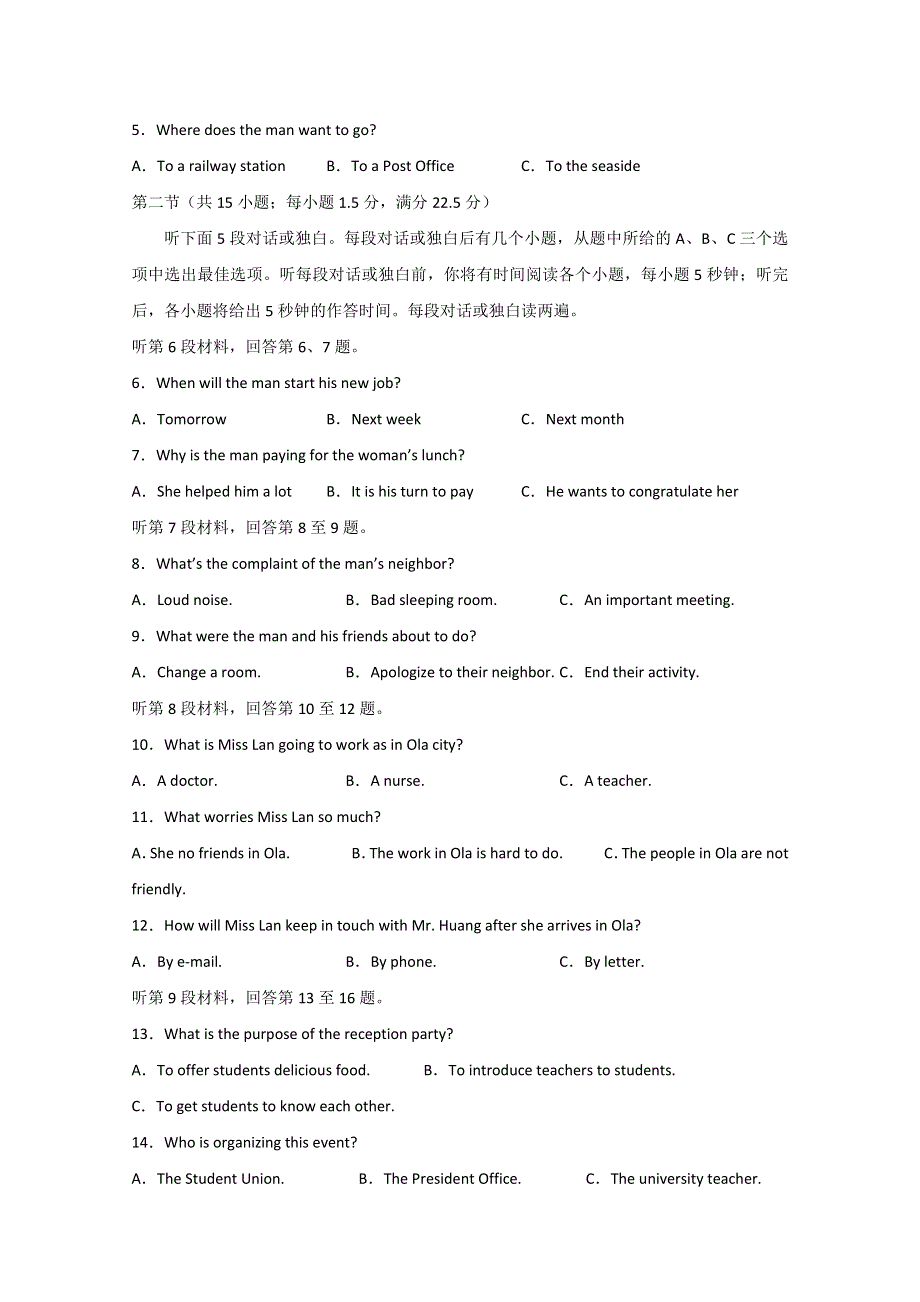 5．Where does the man want to go?

A．To a railway station　　B．To a Post Office　　C．To the seaside

第二节（共 15 小题；每小题 1.5 分，满分 22.5 分）

听下面 5 段对话或独白。每段对话或独白后有几个小题，从题中所给的 A、B、C 三个选项中选出最佳选项。听每段对话或独白前，你将有时间阅读各个小题，每小题 5 秒钟；听完后，各小题将给出 5 秒钟的作答时间。每段对话或独白读两遍。

听第 6 段材料，回答第 6、7 题。

6．When will the man start his new job?

A．Tomorrow　　B．Next week　　C．Next month

7．Why is the man paying for the woman's lunch?

A．She helped him a lot　　B．It is his turn to pay　　C．He wants to congratulate her

听第 7 段材料，回答第 8 至 9 题。

8．What's the complaint of the man's neighbor?

A．Loud noise.　　B．Bad sleeping room.　　C．An important meeting.

9．What were the man and his friends about to do?

A．Change a room.　　B．Apologize to their neighbor. C．End their activity.

听第 8 段材料，回答第 10 至 12 题。

10．What is Miss Lan going to work as in Ola city?

A．A doctor.　　B．A nurse.　　C．A teacher.

11．What worries Miss Lan so much?

A. She no friends in Ola.　　B. The work in Ola is hard to do.　　C. The people in Ola are not friendly.

12．How will Miss Lan keep in touch with Mr. Huang after she arrives in Ola?

A．By e-mail.　　B．By phone.　　C．By letter.

听第 9 段材料，回答第 13 至 16 题。

13．What is the purpose of the reception party?

A．To offer students delicious food.　　B．To introduce teachers to students.

C．To get students to know each other.

14．Who is organizing this event?

A．The Student Union.　　B．The President Office.　　C．The university teacher.